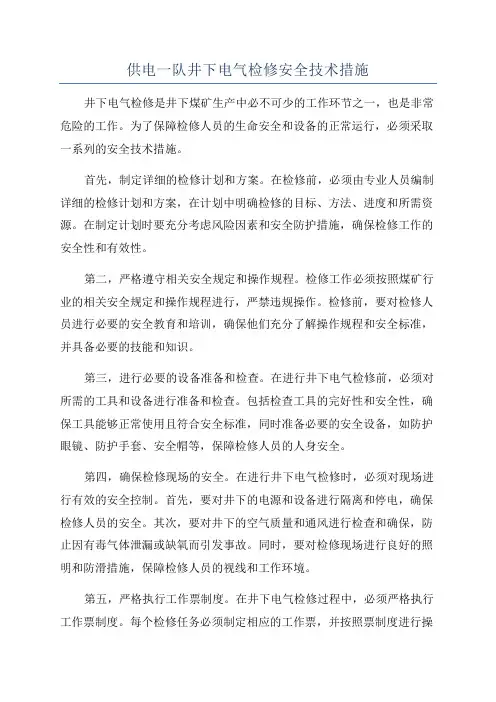 供电一队井下电气检修安全技术措施

井下电气检修是井下煤矿生产中必不可少的工作环节之一，也是非常危险的工作。为了保障检修人员的生命安全和设备的正常运行，必须采取一系列的安全技术措施。

首先，制定详细的检修计划和方案。在检修前，必须由专业人员编制详细的检修计划和方案，在计划中明确检修的目标、方法、进度和所需资源。在制定计划时要充分考虑风险因素和安全防护措施，确保检修工作的安全性和有效性。

第二，严格遵守相关安全规定和操作规程。检修工作必须按照煤矿行业的相关安全规定和操作规程进行，严禁违规操作。检修前，要对检修人员进行必要的安全教育和培训，确保他们充分了解操作规程和安全标准，并具备必要的技能和知识。

第三，进行必要的设备准备和检查。在进行井下电气检修前，必须对所需的工具和设备进行准备和检查。包括检查工具的完好性和安全性，确保工具能够正常使用且符合安全标准，同时准备必要的安全设备，如防护眼镜、防护手套、安全帽等，保障检修人员的人身安全。

第四，确保检修现场的安全。在进行井下电气检修时，必须对现场进行有效的安全控制。首先，要对井下的电源和设备进行隔离和停电，确保检修人员的安全。其次，要对井下的空气质量和通风进行检查和确保，防止因有毒气体泄漏或缺氧而引发事故。同时，要对检修现场进行良好的照明和防滑措施，保障检修人员的视线和工作环境。

第五，严格执行工作票制度。在井下电气检修过程中，必须严格执行工作票制度。每个检修任务必须制定相应的工作票，并按照票制度进行操